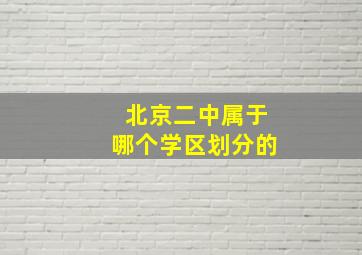 北京二中属于
哪个学区划分的